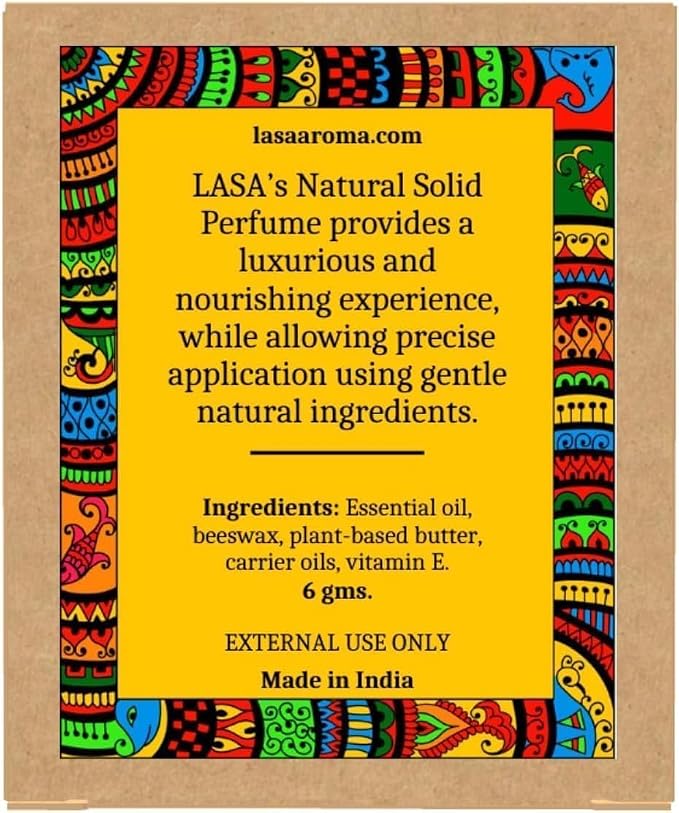 lasaaroma.com

LASA's Natural Solid Perfume provides a luxurious and nourishing experience, while allowing precise application using gentle natural ingredients.

Ingredients: Essential oil, beeswax, plant-based butter, carrier oils, vitamin E.
6 gms.

EXTERNAL USE ONLY

Made in India